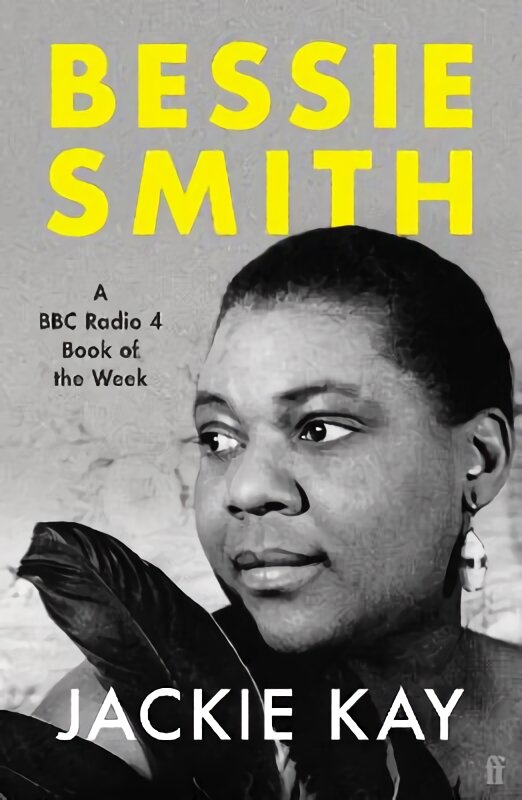 BESSIE SMITH

A BBC Radio 4 Book of the Week

JACKIE KAY

ff